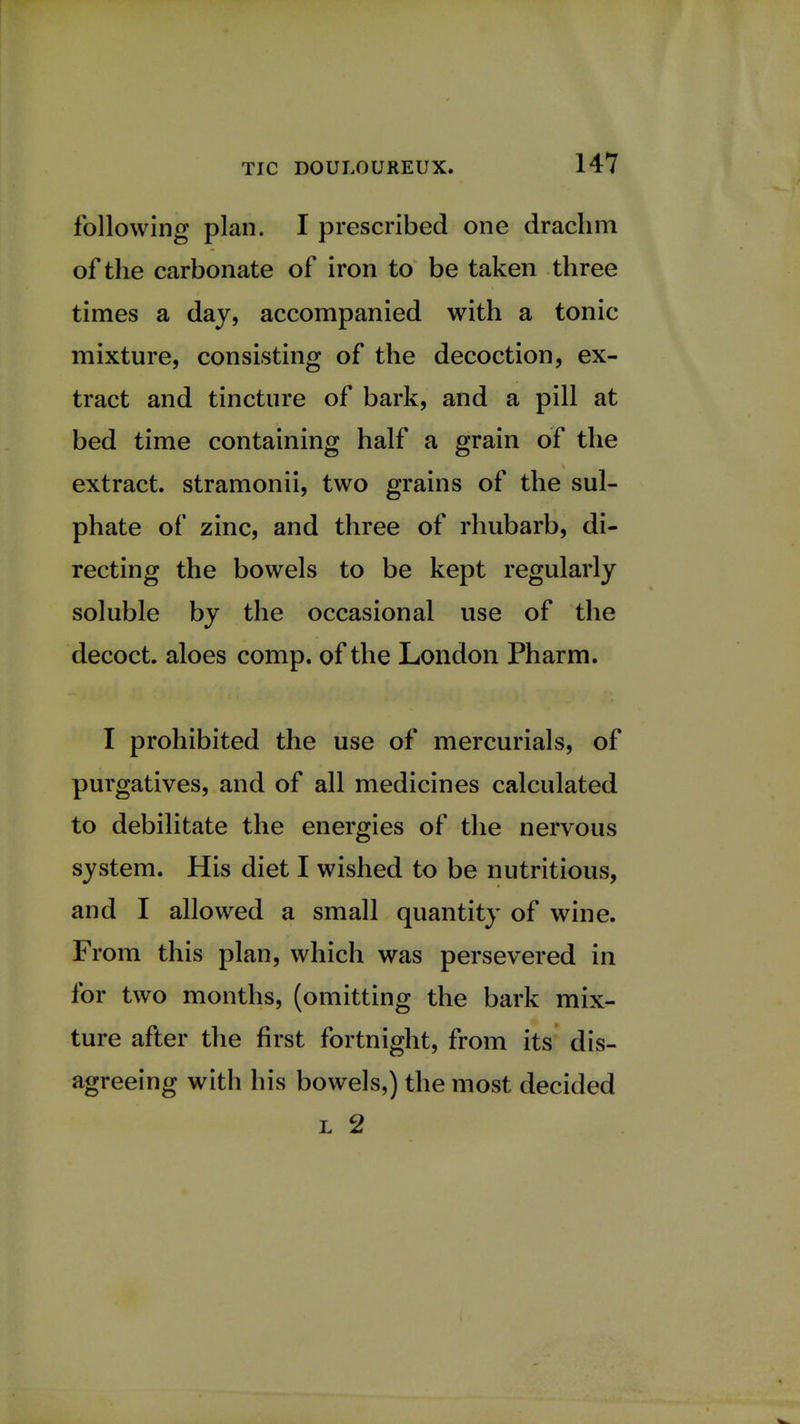 TIC DOULOUREUX. 147

following plan. I prescribed one drachm of the carbonate of iron to be taken three times a day, accompanied with a tonic mixture, consisting of the decoction, extract and tincture of bark, and a pill at bed time containing half a grain of the extract. stramonii, two grains of the sulphate of zinc, and three of rhubarb, directing the bowels to be kept regularly soluble by the occasional use of the decoct. aloes comp. of the London Pharm.

I prohibited the use of mercurials, of purgatives, and of all medicines calculated to debilitate the energies of the nervous system. His diet I wished to be nutritious, and I allowed a small quantity of wine. From this plan, which was persevered in for two months, (omitting the bark mixture after the first fortnight, from its disagreeing with his bowels,) the most decided

L 2